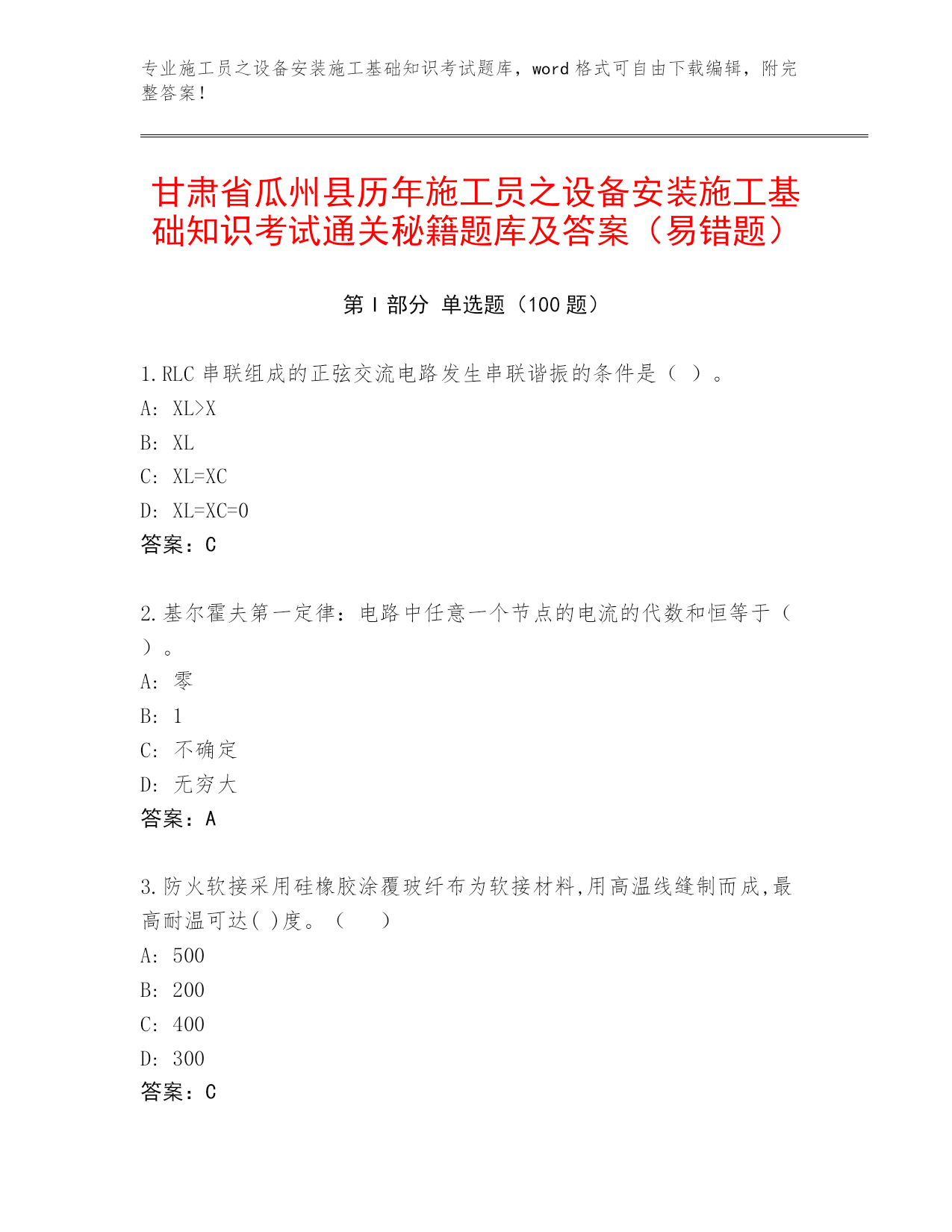 专业施工员之设备安装施工基础知识考试题库，word 格式可自由下载编辑，附完整答案！

甘肃省瓜州县历年施工员之设备安装施工基础知识考试通关秘籍题库及答案（易错题）

第 I 部分 单选题（100 题）

1.RLC 串联组成的正弦交流电路发生串联谐振的条件是（ ）。
A: XL>X
B: XL
C: XL=XC
D: XL=XC=0
答案：C

2.基尔霍夫第一定律：电路中任意一个节点的电流的代数和恒等于（ ）。
A: 零
B: 1
C: 不确定
D: 无穷大
答案：A

3.防火软接采用硅橡胶涂覆玻纤布为软接材料,用高温线缝制而成,最高耐温可达( )度。（ ）
A: 500
B: 200
C: 400
D: 300
答案：C